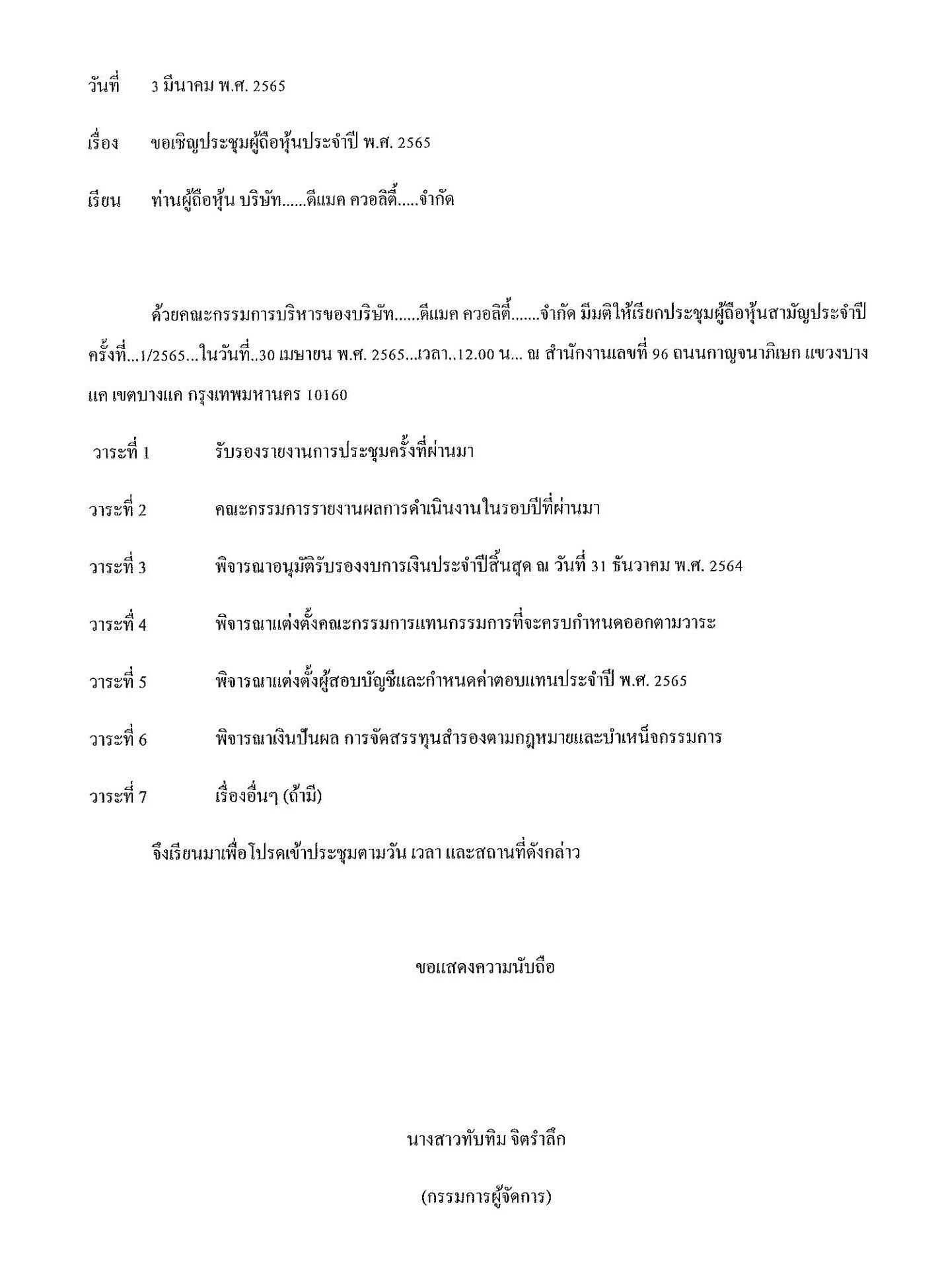 วันที่ 3 มีนาคม พ.ศ. 2565

เรื่อง ขอเชิญประชุมผู้ถือหุ้นประจำปี พ.ศ. 2565

เรียน ท่านผู้ถือหุ้น บริษัท......ดีแมค ควอลิตี้.....จำกัด

ด้วยคณะกรรมการบริหารของบริษัท......ดีแมค ควอลิตี้.......จำกัด มีมติให้เรียกประชุมผู้ถือหุ้นสามัญประจำปี ครั้งที่...1/2565...ในวันที่..30 เมษายน พ.ศ. 2565...เวลา..12.00 น... ณ สำนักงานเลขที่ 96 ถนนกาญจนาภิเษก แขวงบางแค เขตบางแค กรุงเทพมหานคร 10160

วาระที่ 1 รับรองรายงานการประชุมครั้งที่ผ่านมา

วาระที่ 2 คณะกรรมการรายงานผลการดำเนินงานในรอบปีที่ผ่านมา

วาระที่ 3 พิจารณาอนุมัติรับรองงบการเงินประจำปีสิ้นสุด ณ วันที่ 31 ธันวาคม พ.ศ. 2564

วาระที่ 4 พิจารณาแต่งตั้งคณะกรรมการแทนกรรมการที่จะครบกำหนดออกตามวาระ

วาระที่ 5 พิจารณาแต่งตั้งผู้สอบบัญชีและกำหนดค่าตอบแทนประจำปี พ.ศ. 2565

วาระที่ 6 พิจารณาเงินปันผล การจัดสรรทุนสำรองตามกฎหมายและบำเหน็จกรรมการ

วาระที่ 7 เรื่องอื่นๆ (ถ้ามี)

จึงเรียนมาเพื่อโปรดเข้าประชุมตามวัน เวลา และสถานที่ดังกล่าว

ขอแสดงความนับถือ

นางสาวทับทิม จิตรำลึก

(กรรมการผู้จัดการ)